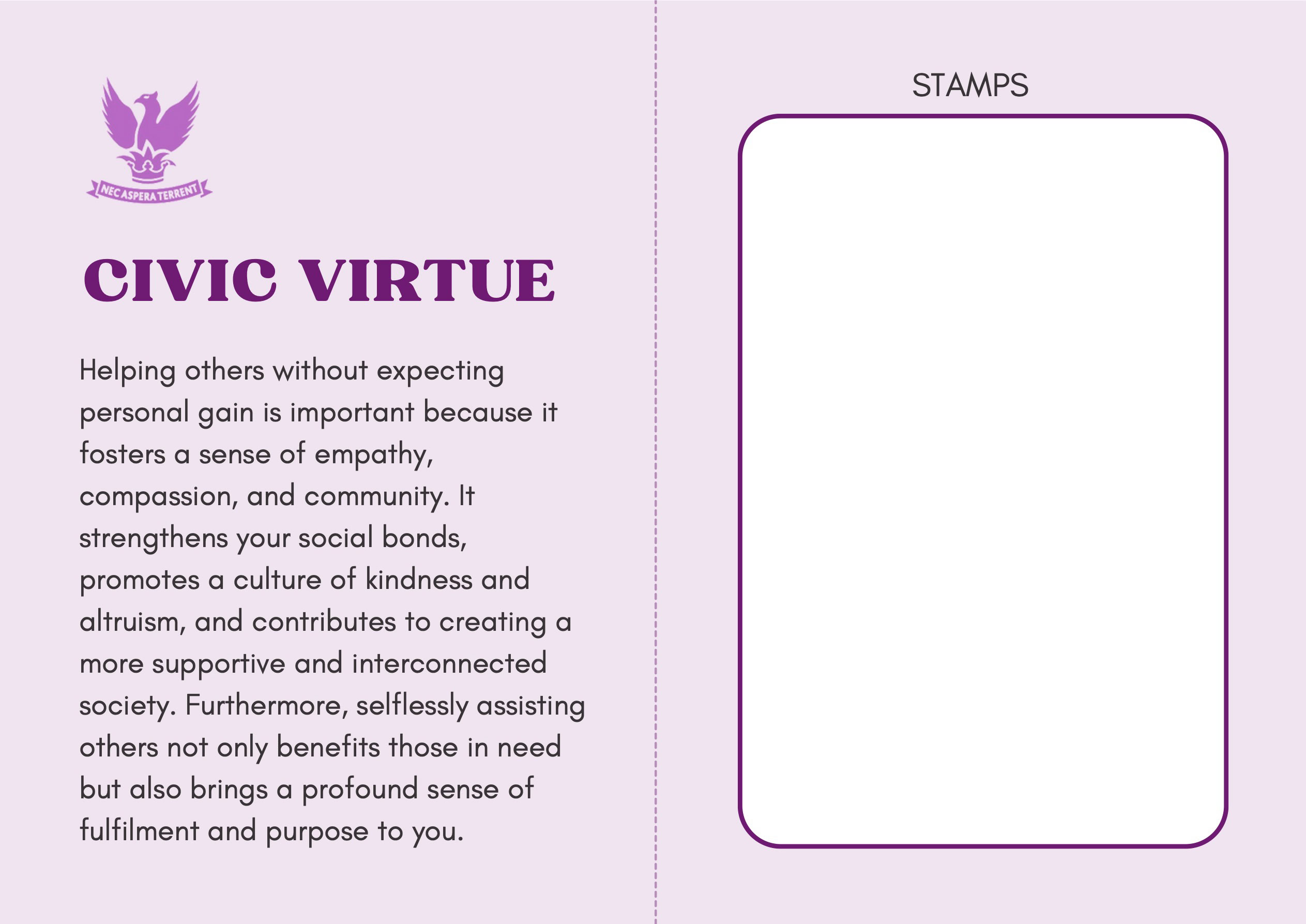 NEC ASPERA TERRENT

CIVIC VIRTUE

Helping others without expecting personal gain is important because it fosters a sense of empathy, compassion, and community. It strengthens your social bonds, promotes a culture of kindness and altruism, and contributes to creating a more supportive and interconnected society. Furthermore, selflessly assisting others not only benefits those in need but also brings a profound sense of fulfilment and purpose to you.

STAMPS